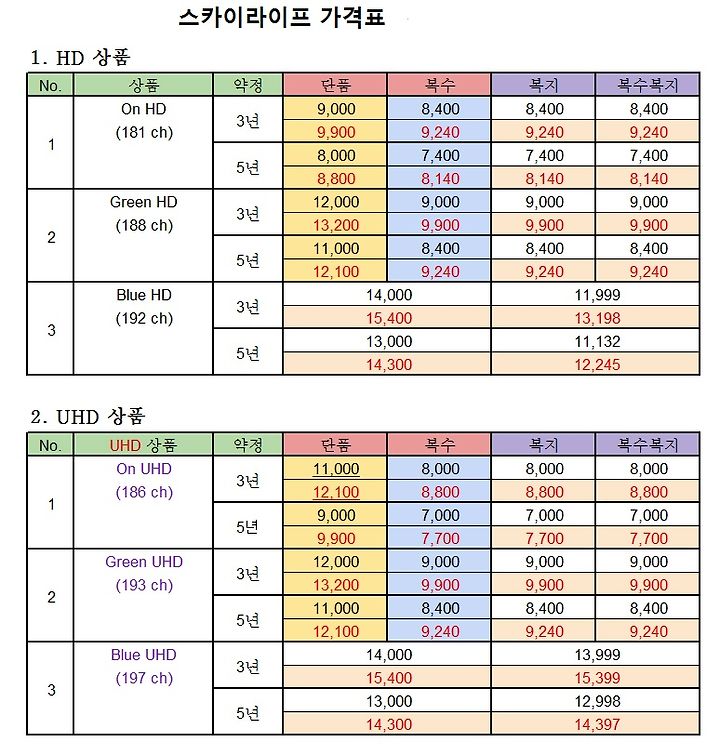 스카이라이프 가격표

1. HD 상품

| No. | 상품 | 약정 | 단품 | 복수 | 복지 | 복수복지 |
|---|---|---|---|---|---|---|
| 1 | On HD (181 ch) | 3년 | 9,000 | 8,400 | 8,400 | 8,400 |
| | | | 9,900 | 9,240 | 9,240 | 9,240 |
| | | 5년 | 8,000 | 7,400 | 7,400 | 7,400 |
| | | | 8,800 | 8,140 | 8,140 | 8,140 |
| 2 | Green HD (188 ch) | 3년 | 12,000 | 9,000 | 9,000 | 9,000 |
| | | | 13,200 | 9,900 | 9,900 | 9,900 |
| | | 5년 | 11,000 | 8,400 | 8,400 | 8,400 |
| | | | 12,100 | 9,240 | 9,240 | 9,240 |
| 3 | Blue HD (192 ch) | 3년 | 14,000 | | 11,999 | |
| | | | 15,400 | | 13,198 | |
| | | 5년 | 13,000 | | 11,132 | |
| | | | 14,300 | | 12,245 | |

2. UHD 상품

| No. | UHD 상품 | 약정 | 단품 | 복수 | 복지 | 복수복지 |
|---|---|---|---|---|---|---|
| 1 | On UHD (186 ch) | 3년 | 11,000 | 8,000 | 8,000 | 8,000 |
| | | | 12,100 | 8,800 | 8,800 | 8,800 |
| | | 5년 | 9,000 | 7,000 | 7,000 | 7,000 |
| | | | 9,900 | 7,700 | 7,700 | 7,700 |
| 2 | Green UHD (193 ch) | 3년 | 12,000 | 9,000 | 9,000 | 9,000 |
| | | | 13,200 | 9,900 | 9,900 | 9,900 |
| | | 5년 | 11,000 | 8,400 | 8,400 | 8,400 |
| | | | 12,100 | 9,240 | 9,240 | 9,240 |
| 3 | Blue UHD (197 ch) | 3년 | 14,000 | | 13,999 | |
| | | | 15,400 | | 15,399 | |
| | | 5년 | 13,000 | | 12,998 | |
| | | | 14,300 | | 14,397 | |